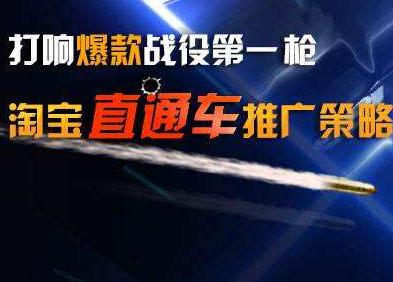 打响爆款战役第一枪

淘宝直通车推广策略